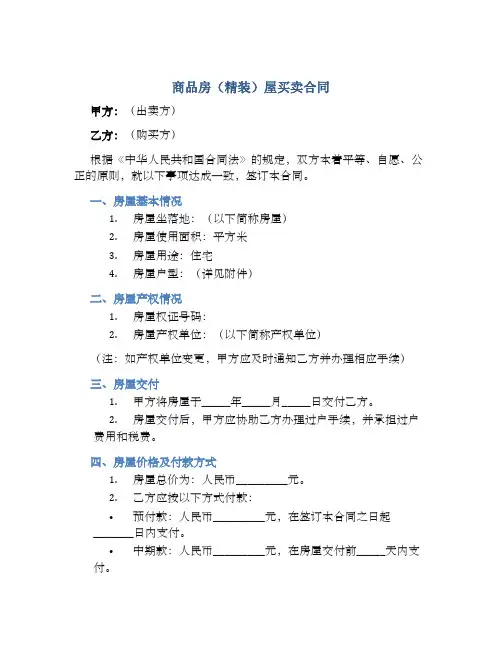 商品房（精装）屋买卖合同

甲方：（出卖方）

乙方：（购买方）

根据《中华人民共和国合同法》的规定，双方本着平等、自愿、公正的原则，就以下事项达成一致，签订本合同。

一、房屋基本情况

1. 房屋坐落地：（以下简称房屋）

2. 房屋使用面积：平方米

3. 房屋用途：住宅

4. 房屋户型：（详见附件）

二、房屋产权情况

1. 房屋权证号码：

2. 房屋产权单位：（以下简称产权单位）

（注：如产权单位变更，甲方应及时通知乙方并办理相应手续）

三、房屋交付

1. 甲方将房屋于_____年_____月_____日交付乙方。

2. 房屋交付后，甲方应协助乙方办理过户手续，并承担过户费用和税费。

四、房屋价格及付款方式

1. 房屋总价为：人民币_________元。

2. 乙方应按以下方式付款：

• 预付款：人民币_________元，在签订本合同之日起_______日内支付。

• 中期款：人民币_________元，在房屋交付前_____天内支付。